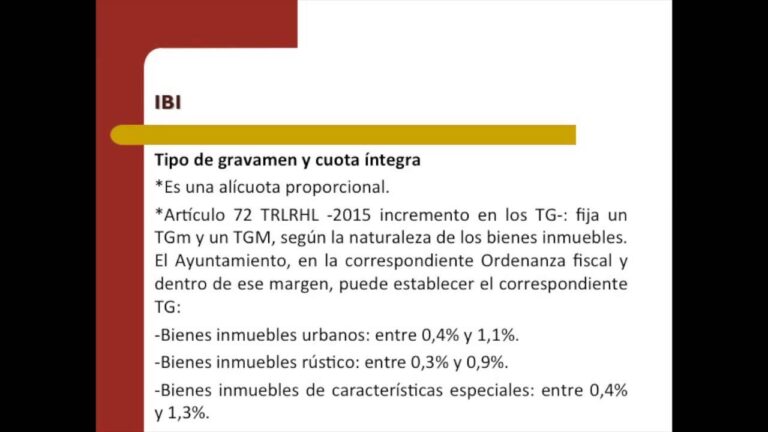 IBI

Tipo de gravamen y cuota íntegra

*Es una alícuota proporcional.

*Artículo 72 TRLRHL -2015 incremento en los TG-: fija un TGm y un TGM, según la naturaleza de los bienes inmuebles. El Ayuntamiento, en la correspondiente Ordenanza fiscal y dentro de ese margen, puede establecer el correspondiente TG:

-Bienes inmuebles urbanos: entre 0,4% y 1,1%.

-Bienes inmuebles rústico: entre 0,3% y 0,9%.

-Bienes inmuebles de características especiales: entre 0,4% y 1,3%.